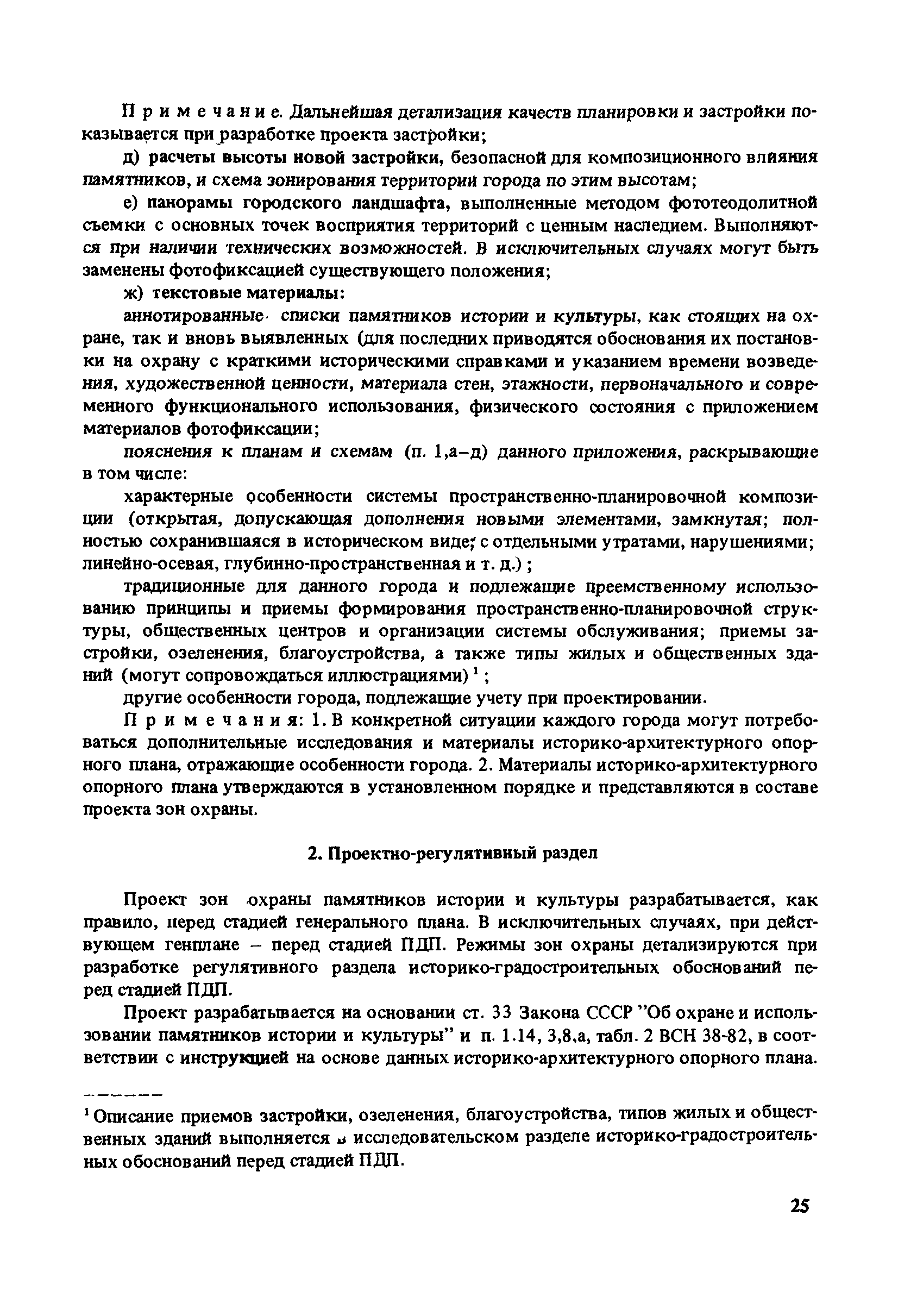 Примечание. Дальнейшая детализация качеств планировки и застройки показывается при разработке проекта застройки;

д) расчеты высоты новой застройки, безопасной для композиционного влияния памятников, и схема зонирования территории города по этим высотам;

е) панорамы городского ландшафта, выполненные методом фототеодолитной съемки с основных точек восприятия территорий с ценным наследием. Выполняются при наличии технических возможностей. В исключительных случаях могут быть заменены фотофиксацией существующего положения;

ж) текстовые материалы:

аннотированные списки памятников истории и культуры, как стоящих на охране, так и вновь выявленных (для последних приводятся обоснования их постановки на охрану с краткими историческими справками и указанием времени возведения, художественной ценности, материала стен, этажности, первоначального и современного функционального использования, физического состояния с приложением материалов фотофиксации;

пояснения к планам и схемам (п. 1,а–д) данного приложения, раскрывающие в том числе:

характерные особенности системы пространственно-планировочной композиции (открытая, допускающая дополнения новыми элементами, замкнутая; полностью сохранившаяся в историческом виде; с отдельными утратами, нарушениями; линейно-осевая, глубинно-пространственная и т. д.) ;

традиционные для данного города и подлежащие преемственному использованию принципы и приемы формирования пространственно-планировочной структуры, общественных центров и организации системы обслуживания; приемы застройки, озеленения, благоустройства, а также типы жилых и общественных зданий (могут сопровождаться иллюстрациями) $^1$ ;

другие особенности города, подлежащие учету при проектировании.

Примечания: 1. В конкретной ситуации каждого города могут потребоваться дополнительные исследования и материалы историко-архитектурного опорного плана, отражающие особенности города. 2. Материалы историко-архитектурного опорного плана утверждаются в установленном порядке и представляются в составе проекта зон охраны.

2. Проектно-регулятивный раздел

Проект зон охраны памятников истории и культуры разрабатывается, как правило, перед стадией генерального плана. В исключительных случаях, при действующем генплане – перед стадией ПДП. Режимы зон охраны детализируются при разработке регулятивного раздела историко-градостроительных обоснований перед стадией ПДП.

Проект разрабатывается на основании ст. 33 Закона СССР "Об охране и использовании памятников истории и культуры" и п. 1.14, 3,8,а, табл. 2 ВСН 38-82, в соответствии с инструкцией на основе данных историко-архитектурного опорного плана.

$^1$ Описание приемов застройки, озеленения, благоустройства, типов жилых и общественных зданий выполняется в исследовательском разделе историко-градостроительных обоснований перед стадией ПДП.

25